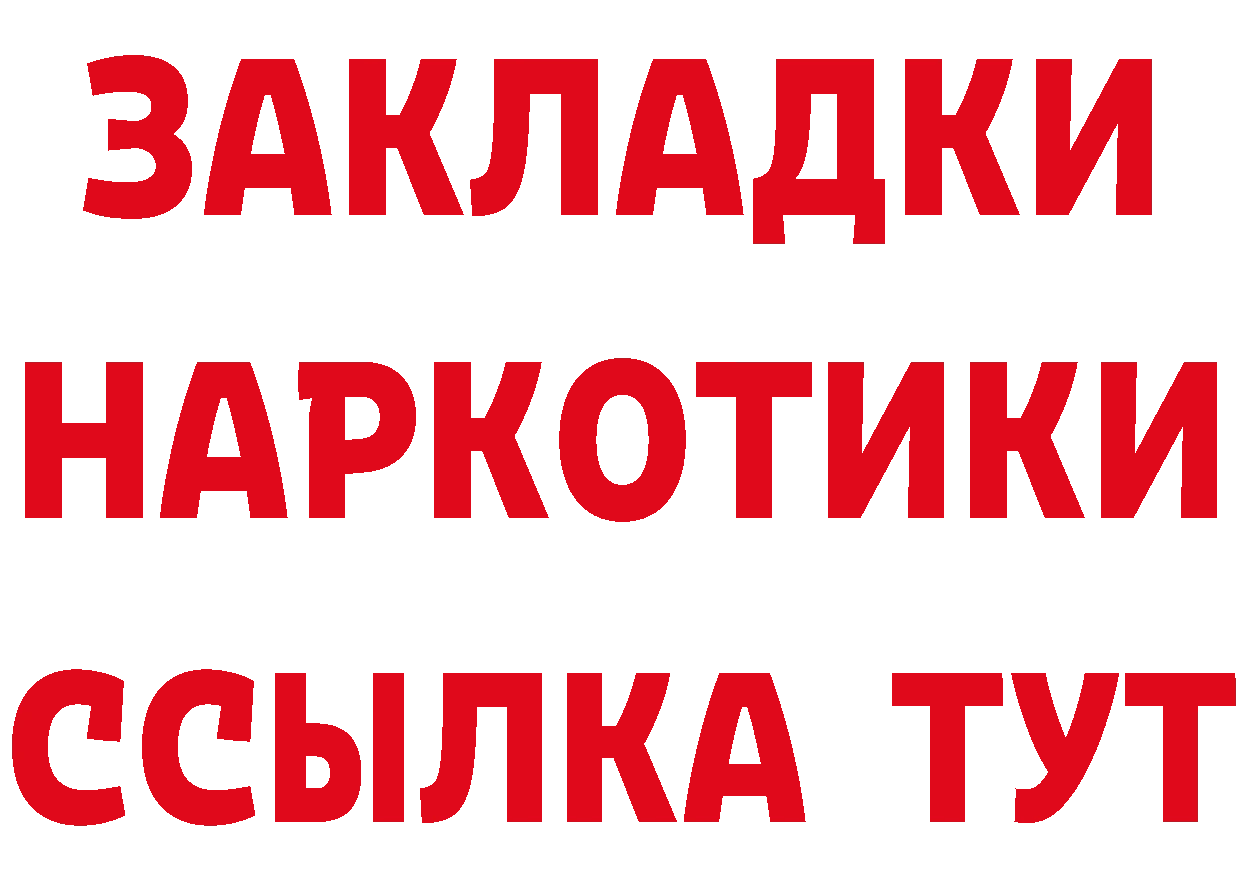 ЗАКЛАДКИ НАРКОТИКИ ССЫЛКА ТУТ